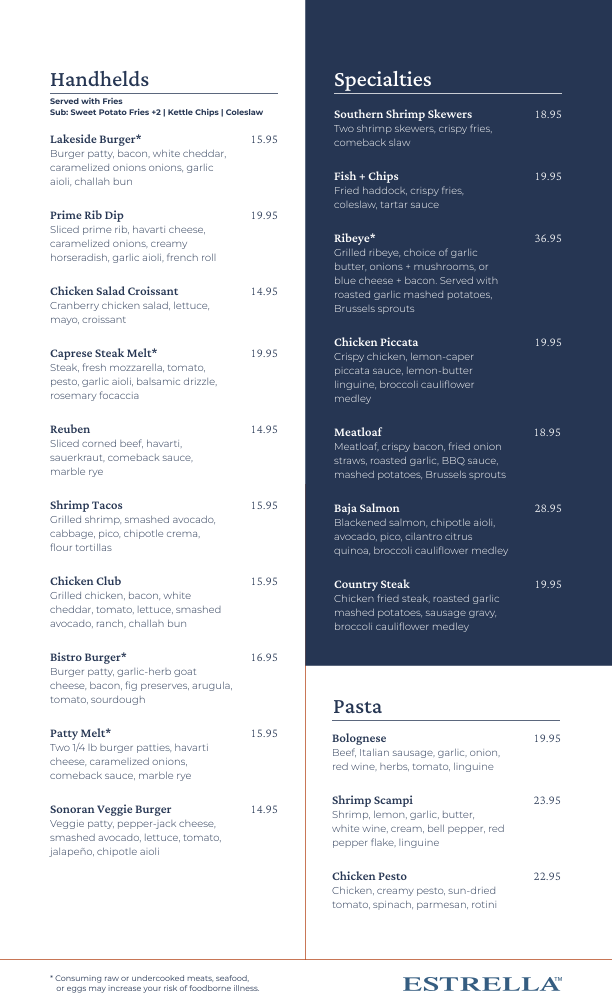 Handhelds

Served with Fries
Sub: Sweet Potato Fries +2 | Kettle Chips | Coleslaw

Lakeside Burger* 15.95
Burger patty, bacon, white cheddar, caramelized onions onions, garlic aioli, challah bun

Prime Rib Dip 19.95
Sliced prime rib, havarti cheese, caramelized onions, creamy horseradish, garlic aioli, french roll

Chicken Salad Croissant 14.95
Cranberry chicken salad, lettuce, mayo, croissant

Caprese Steak Melt* 19.95
Steak, fresh mozzarella, tomato, pesto, garlic aioli, balsamic drizzle, rosemary focaccia

Reuben 14.95
Sliced corned beef, havarti, sauerkraut, comeback sauce, marble rye

Shrimp Tacos 15.95
Grilled shrimp, smashed avocado, cabbage, pico, chipotle crema, flour tortillas

Chicken Club 15.95
Grilled chicken, bacon, white cheddar, tomato, lettuce, smashed avocado, ranch, challah bun

Bistro Burger* 16.95
Burger patty, garlic-herb goat cheese, bacon, fig preserves, arugula, tomato, sourdough

Patty Melt* 15.95
Two 1/4 lb burger patties, havarti cheese, caramelized onions, comeback sauce, marble rye

Sonoran Veggie Burger 14.95
Veggie patty, pepper-jack cheese, smashed avocado, lettuce, tomato, jalapeño, chipotle aioli

Specialties

Southern Shrimp Skewers 18.95
Two shrimp skewers, crispy fries, comeback slaw

Fish + Chips 19.95
Fried haddock, crispy fries, coleslaw, tartar sauce

Ribeye* 36.95
Grilled ribeye, choice of garlic butter, onions + mushrooms, or blue cheese + bacon. Served with roasted garlic mashed potatoes, Brussels sprouts

Chicken Piccata 19.95
Crispy chicken, lemon-caper piccata sauce, lemon-butter linguine, broccoli cauliflower medley

Meatloaf 18.95
Meatloaf, crispy bacon, fried onion straws, roasted garlic, BBQ sauce, mashed potatoes, Brussels sprouts

Baja Salmon 28.95
Blackened salmon, chipotle aioli, avocado, pico, cilantro citrus quinoa, broccoli cauliflower medley

Country Steak 19.95
Chicken fried steak, roasted garlic mashed potatoes, sausage gravy, broccoli cauliflower medley

Pasta

Bolognese 19.95
Beef, Italian sausage, garlic, onion, red wine, herbs, tomato, linguine

Shrimp Scampi 23.95
Shrimp, lemon, garlic, butter, white wine, cream, bell pepper, red pepper flake, linguine

Chicken Pesto 22.95
Chicken, creamy pesto, sun-dried tomato, spinach, parmesan, rotini

* Consuming raw or undercooked meats, seafood, or eggs may increase your risk of foodborne illness.

ESTRELLA™